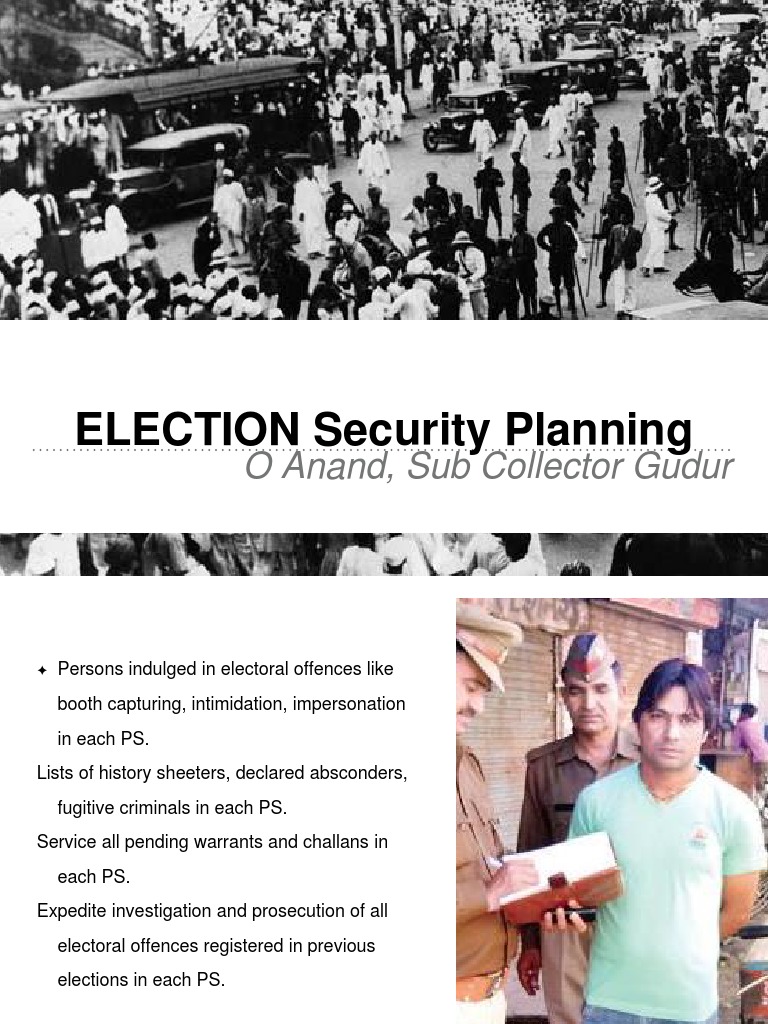 ELECTION Security Planning

O Anand, Sub Collector Gudur

✦ Persons indulged in electoral offences like booth capturing, intimidation, impersonation in each PS.

Lists of history sheeters, declared absconders, fugitive criminals in each PS.

Service all pending warrants and challans in each PS.

Expedite investigation and prosecution of all electoral offences registered in previous elections in each PS.